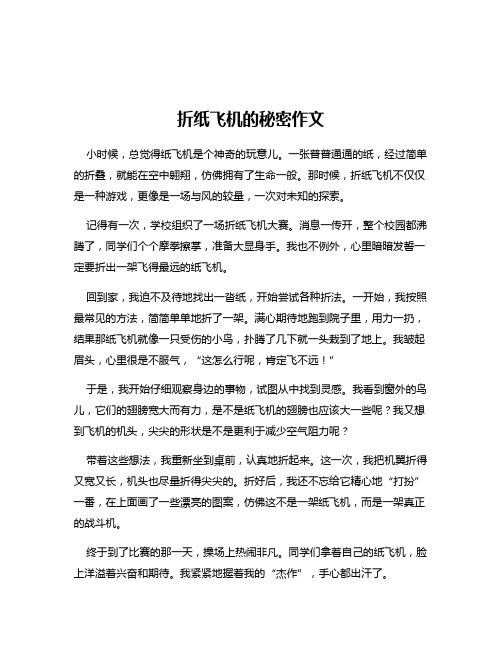 折纸飞机的秘密作文

小时候，总觉得纸飞机是个神奇的玩意儿。一张普普通通的纸，经过简单的折叠，就能在空中翱翔，仿佛拥有了生命一般。那时候，折纸飞机不仅仅是一种游戏，更像是一场与风的较量，一次对未知的探索。

记得有一次，学校组织了一场折纸飞机大赛。消息一传开，整个校园都沸腾了，同学们个个摩拳擦掌，准备大显身手。我也不例外，心里暗暗发誓一定要折出一架飞得最远的纸飞机。

回到家，我迫不及待地找出一沓纸，开始尝试各种折法。一开始，我按照最常见的方法，简简单单地折了一架。满心期待地跑到院子里，用力一扔，结果那纸飞机就像一只受伤的小鸟，扑腾了几下就一头栽到了地上。我皱起眉头，心里很是不服气，“这怎么行呢，肯定飞不远！”

于是，我开始仔细观察身边的事物，试图从中找到灵感。我看到窗外的鸟儿，它们的翅膀宽大而有力，是不是纸飞机的翅膀也应该大一些呢？我又想到飞机的机头，尖尖的形状是不是更利于减少空气阻力呢？

带着这些想法，我重新坐到桌前，认真地折起来。这一次，我把机翼折得又宽又长，机头也尽量折得尖尖的。折好后，我还不忘给它精心地“打扮”一番，在上面画了一些漂亮的图案，仿佛这不是一架纸飞机，而是一架真正的战斗机。

终于到了比赛的那一天，操场上热闹非凡。同学们拿着自己的纸飞机，脸上洋溢着兴奋和期待。我紧紧地握着我的“杰作”，手心都出汗了。